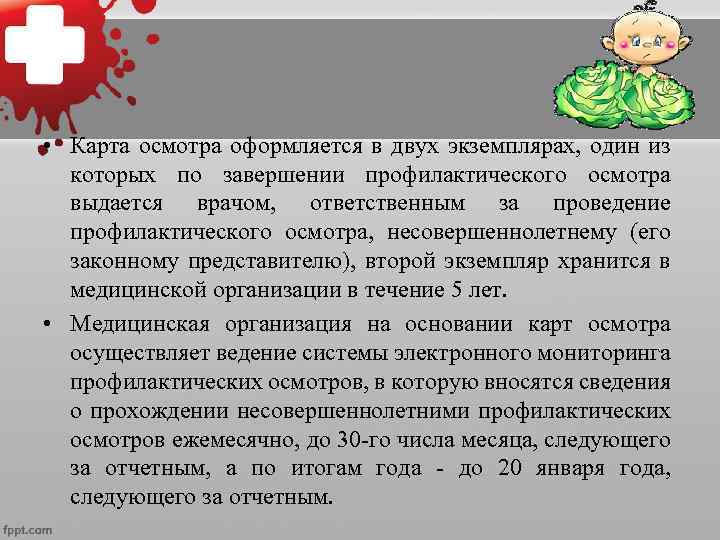 • Карта осмотра оформляется в двух экземплярах, один из которых по завершении профилактического осмотра выдается врачом, ответственным за проведение профилактического осмотра, несовершеннолетнему (его законному представителю), второй экземпляр хранится в медицинской организации в течение 5 лет.

• Медицинская организация на основании карт осмотра осуществляет ведение системы электронного мониторинга профилактических осмотров, в которую вносятся сведения о прохождении несовершеннолетними профилактических осмотров ежемесячно, до 30-го числа месяца, следующего за отчетным, а по итогам года - до 20 января года, следующего за отчетным.

fppt.com